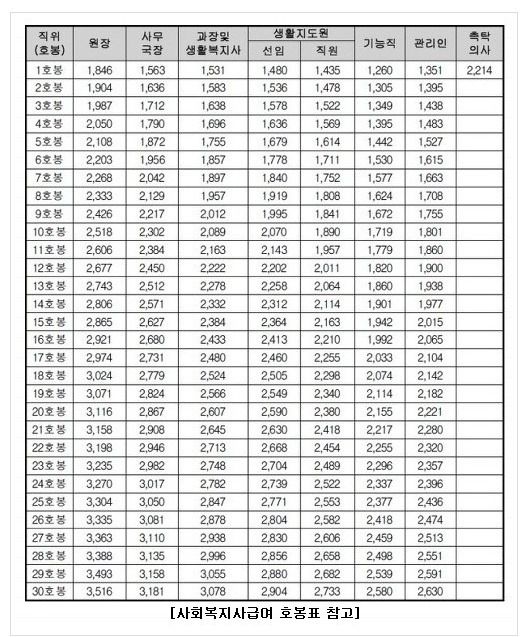 | 직위 (호봉) | 원장 | 사무 국장 | 과장및 생활복지사 | 생활지도원 선임 | 생활지도원 직원 | 기능직 | 관리인 | 촉탁 의사 |
|---|---|---|---|---|---|---|---|---|
| 1호봉 | 1,846 | 1,563 | 1,531 | 1,480 | 1,435 | 1,260 | 1,351 | 2,214 |
| 2호봉 | 1,904 | 1,636 | 1,583 | 1,536 | 1,478 | 1,305 | 1,395 | |
| 3호봉 | 1,987 | 1,712 | 1,638 | 1,578 | 1,522 | 1,349 | 1,438 | |
| 4호봉 | 2,050 | 1,790 | 1,696 | 1,636 | 1,569 | 1,395 | 1,483 | |
| 5호봉 | 2,108 | 1,872 | 1,755 | 1,679 | 1,614 | 1,442 | 1,527 | |
| 6호봉 | 2,203 | 1,956 | 1,857 | 1,778 | 1,711 | 1,530 | 1,615 | |
| 7호봉 | 2,268 | 2,042 | 1,897 | 1,840 | 1,752 | 1,577 | 1,663 | |
| 8호봉 | 2,333 | 2,129 | 1,957 | 1,919 | 1,808 | 1,624 | 1,708 | |
| 9호봉 | 2,426 | 2,217 | 2,012 | 1,995 | 1,841 | 1,672 | 1,755 | |
| 10호봉 | 2,518 | 2,302 | 2,089 | 2,070 | 1,890 | 1,719 | 1,801 | |
| 11호봉 | 2,606 | 2,384 | 2,163 | 2,143 | 1,957 | 1,779 | 1,860 | |
| 12호봉 | 2,677 | 2,450 | 2,222 | 2,202 | 2,011 | 1,820 | 1,900 | |
| 13호봉 | 2,743 | 2,512 | 2,278 | 2,258 | 2,064 | 1,860 | 1,938 | |
| 14호봉 | 2,806 | 2,571 | 2,332 | 2,312 | 2,114 | 1,901 | 1,977 | |
| 15호봉 | 2,865 | 2,627 | 2,384 | 2,364 | 2,163 | 1,942 | 2,015 | |
| 16호봉 | 2,921 | 2,680 | 2,433 | 2,413 | 2,210 | 1,992 | 2,065 | |
| 17호봉 | 2,974 | 2,731 | 2,480 | 2,460 | 2,255 | 2,033 | 2,104 | |
| 18호봉 | 3,024 | 2,779 | 2,524 | 2,505 | 2,298 | 2,074 | 2,142 | |
| 19호봉 | 3,071 | 2,824 | 2,566 | 2,549 | 2,340 | 2,114 | 2,182 | |
| 20호봉 | 3,116 | 2,867 | 2,607 | 2,590 | 2,380 | 2,155 | 2,221 | |
| 21호봉 | 3,158 | 2,908 | 2,645 | 2,630 | 2,418 | 2,217 | 2,280 | |
| 22호봉 | 3,198 | 2,946 | 2,713 | 2,668 | 2,454 | 2,255 | 2,320 | |
| 23호봉 | 3,235 | 2,982 | 2,748 | 2,704 | 2,489 | 2,296 | 2,357 | |
| 24호봉 | 3,270 | 3,017 | 2,782 | 2,739 | 2,522 | 2,337 | 2,396 | |
| 25호봉 | 3,304 | 3,050 | 2,847 | 2,771 | 2,553 | 2,377 | 2,436 | |
| 26호봉 | 3,335 | 3,081 | 2,878 | 2,804 | 2,582 | 2,418 | 2,474 | |
| 27호봉 | 3,363 | 3,110 | 2,938 | 2,830 | 2,606 | 2,459 | 2,513 | |
| 28호봉 | 3,388 | 3,135 | 2,996 | 2,856 | 2,658 | 2,498 | 2,551 | |
| 29호봉 | 3,493 | 3,158 | 3,055 | 2,880 | 2,682 | 2,539 | 2,591 | |
| 30호봉 | 3,516 | 3,181 | 3,078 | 2,904 | 2,733 | 2,580 | 2,630 | |

[사회복지사급여 호봉표 참고]